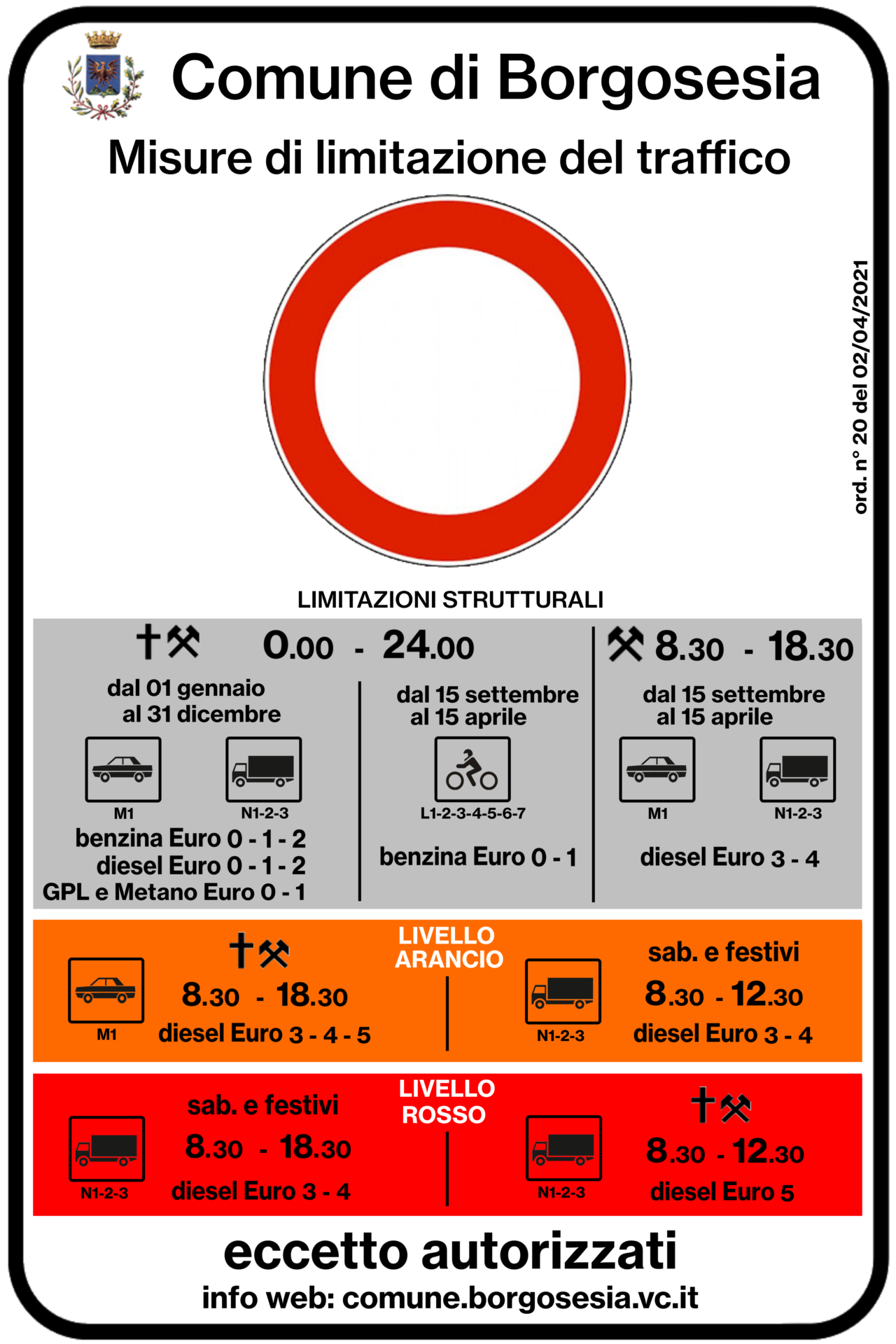 Comune di Borgosesia

Misure di limitazione del traffico

ord. n° 20 del 02/04/2021

LIMITAZIONI STRUTTURALI

0.00 - 24.00

dal 01 gennaio al 31 dicembre

M1

N1-2-3

benzina Euro 0 - 1 - 2
diesel Euro 0 - 1 - 2
GPL e Metano Euro 0 - 1

dal 15 settembre al 15 aprile

L1-2-3-4-5-6-7

benzina Euro 0 - 1

8.30 - 18.30

dal 15 settembre al 15 aprile

M1

N1-2-3

diesel Euro 3 - 4

LIVELLO ARANCIO

M1

8.30 - 18.30

diesel Euro 3 - 4 - 5

N1-2-3

sab. e festivi

8.30 - 12.30

diesel Euro 3 - 4

LIVELLO ROSSO

N1-2-3

sab. e festivi

8.30 - 18.30

diesel Euro 3 - 4

N1-2-3

8.30 - 12.30

diesel Euro 5

eccetto autorizzati

info web: comune.borgosesia.vc.it